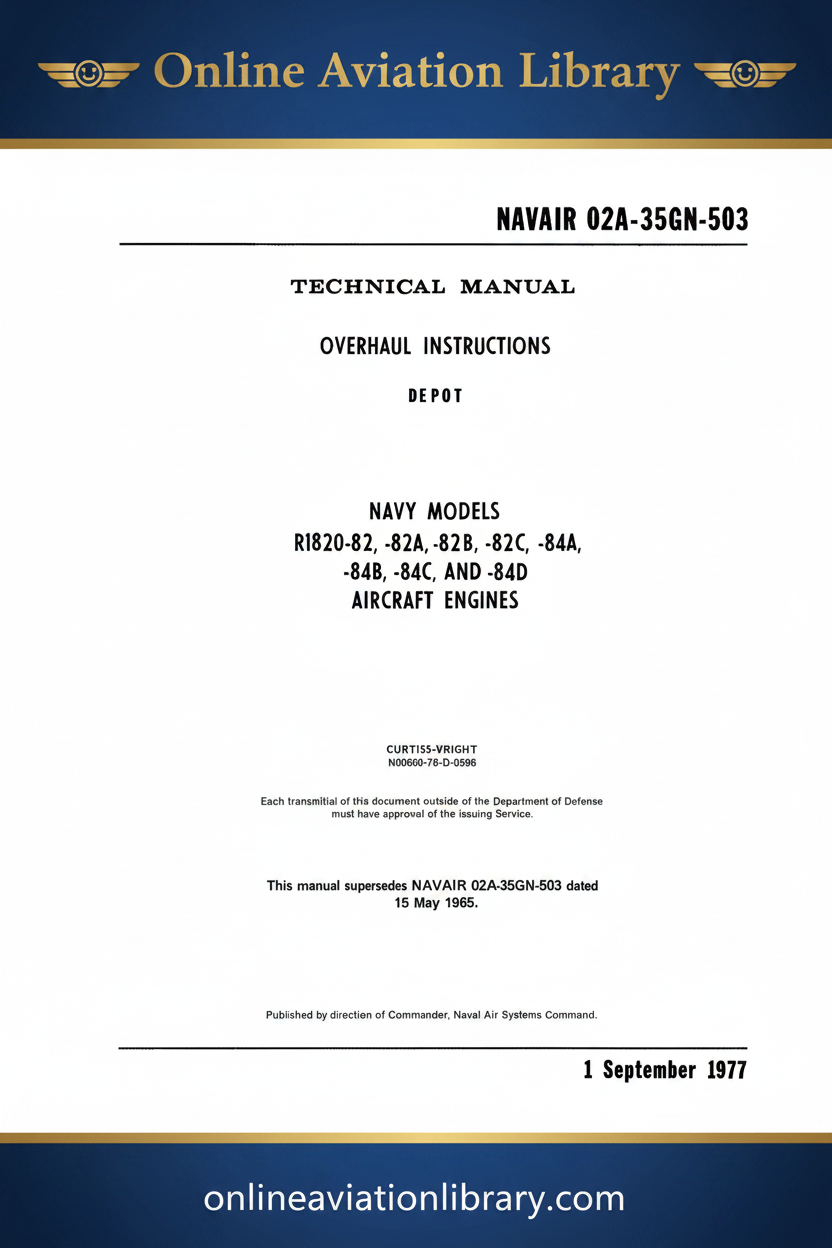 Online Aviation Library

NAVAIR 02A-35GN-503

TECHNICAL MANUAL

OVERHAUL INSTRUCTIONS

DEPOT

NAVY MODELS
R1820-82, -82A, -82B, -82C, -84A, -84B, -84C, AND -84D
AIRCRAFT ENGINES

CURTISS-VRIGHT
N00600-76-D-0596

Each transmitial of this document outside of the Department of Defense must have approval of the issuing Service.

This manual supersedes NAVAIR 02A-35GN-503 dated 15 May 1965.

Published by directien of Commander, Naval Air Systems Command.

1 September 1977

onlineaviationlibrary.com